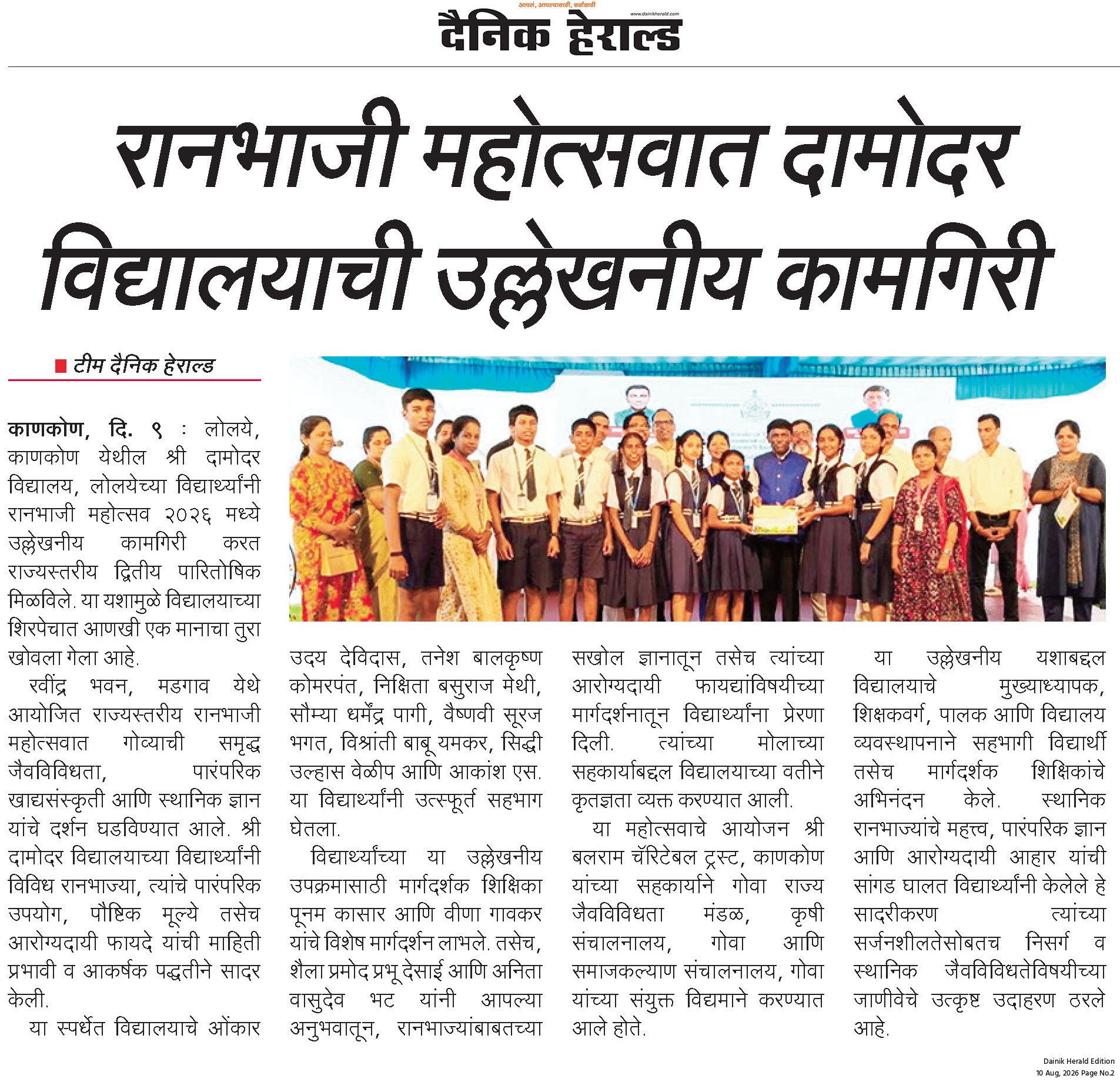 आपलं, आपल्यासाठी, सर्वांसाठी
www.dainikherald.com
दैनिक हेराल्ड

रानभाजी महोत्सवात दामोदर विद्यालयाची उल्लेखनीय कामगिरी

टीम दैनिक हेराल्ड

काणकोण, दि. ९ : लोलये, काणकोण येथील श्री दामोदर विद्यालय, लोलयेच्या विद्यार्थ्यांनी रानभाजी महोत्सव २०२६ मध्ये उल्लेखनीय कामगिरी करत राज्यस्तरीय द्वितीय पारितोषिक मिळविले. या यशामुळे विद्यालयाच्या शिरपेचात आणखी एक मानाचा तुरा खोवला गेला आहे.

रवींद्र भवन, मडगाव येथे आयोजित राज्यस्तरीय रानभाजी महोत्सवात गोव्याची समृद्ध जैवविविधता, पारंपरिक खाद्यसंस्कृती आणि स्थानिक ज्ञान यांचे दर्शन घडविण्यात आले. श्री दामोदर विद्यालयाच्या विद्यार्थ्यांनी विविध रानभाज्या, त्यांचे पारंपरिक उपयोग, पौष्टिक मूल्ये तसेच आरोग्यदायी फायदे यांची माहिती प्रभावी व आकर्षक पद्धतीने सादर केली.

या स्पर्धेत विद्यालयाचे ओंकार उदय देविदास, तनेश बालकृष्ण कोमरपंत, निक्षिता बसुराज मेथी, सौम्या धर्मेंद्र पागी, वैष्णवी सूरज भगत, विश्रांती बाबू यमकर, सिद्धी उल्हास वेळीप आणि आकांश एस. या विद्यार्थ्यांनी उत्स्फूर्त सहभाग घेतला.

विद्यार्थ्यांच्या या उल्लेखनीय उपक्रमासाठी मार्गदर्शक शिक्षिका पूनम कासार आणि वीणा गावकर यांचे विशेष मार्गदर्शन लाभले. तसेच, शैला प्रमोद प्रभू देसाई आणि अनिता वासुदेव भट यांनी आपल्या अनुभवातून, रानभाज्यांबाबतच्या सखोल ज्ञानातून तसेच त्यांच्या आरोग्यदायी फायद्यांविषयीच्या मार्गदर्शनातून विद्यार्थ्यांना प्रेरणा दिली. त्यांच्या मोलाच्या सहकार्याबद्दल विद्यालयाच्या वतीने कृतज्ञता व्यक्त करण्यात आली.

या महोत्सवाचे आयोजन श्री बलराम चॅरिटेबल ट्रस्ट, काणकोण यांच्या सहकार्याने गोवा राज्य जैवविविधता मंडळ, कृषी संचालनालय, गोवा आणि समाजकल्याण संचालनालय, गोवा यांच्या संयुक्त विद्यमाने करण्यात आले होते.

या उल्लेखनीय यशाबद्दल विद्यालयाचे मुख्याध्यापक, शिक्षकवर्ग, पालक आणि विद्यालय व्यवस्थापनाने सहभागी विद्यार्थी तसेच मार्गदर्शक शिक्षिकांचे अभिनंदन केले. स्थानिक रानभाज्यांचे महत्त्व, पारंपरिक ज्ञान आणि आरोग्यदायी आहार यांची सांगड घालत विद्यार्थ्यांनी केलेले हे सादरीकरण त्यांच्या सर्जनशीलतेसोबतच निसर्ग व स्थानिक जैवविविधतेविषयीच्या जाणीवेचे उत्कृष्ट उदाहरण ठरले आहे.

Dainik Herald Edition
10 Aug, 2026 Page No.2